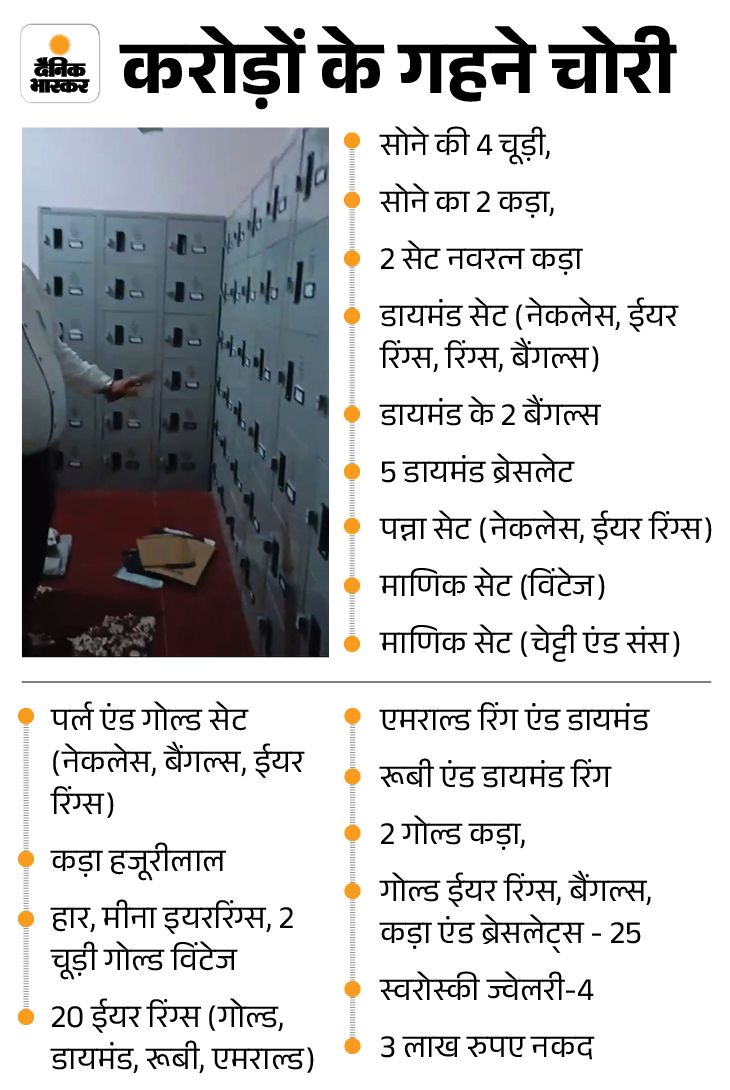 दैनिक भास्कर

करोड़ों के गहने चोरी

सोने की 4 चूड़ी,

सोने का 2 कड़ा,

2 सेट नवरत्न कड़ा

डायमंड सेट (नेकलेस, ईयर रिंग्स, रिंग्स, बैंगल्स)

डायमंड के 2 बैंगल्स

5 डायमंड ब्रेसलेट

पन्ना सेट (नेकलेस, ईयर रिंग्स)

माणिक सेट (विंटेज)

माणिक सेट (चेट्टी एंड संस)

पर्ल एंड गोल्ड सेट (नेकलेस, बैंगल्स, ईयर रिंग्स)

कड़ा हजूरीलाल

हार, मीना इयररिंग्स, 2 चूड़ी गोल्ड विंटेज

20 ईयर रिंग्स (गोल्ड, डायमंड, रूबी, एमराल्ड)

एमराल्ड रिंग एंड डायमंड

रूबी एंड डायमंड रिंग

2 गोल्ड कड़ा,

गोल्ड ईयर रिंग्स, बैंगल्स, कड़ा एंड ब्रेसलेट्स - 25

स्वरोस्की ज्वेलरी-4

3 लाख रुपए नकद